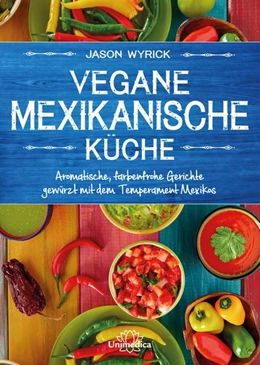 JASON WYRICK

VEGANE MEXIKANISCHE KÜCHE

Aromatische, farbenfrohe Gerichte gewürzt mit dem Temperament Mexikos

Unimedica